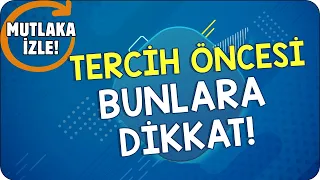 MUTLAKA İZLE!

TERCİH ÖNCESİ BUNLARA DİKKAT!